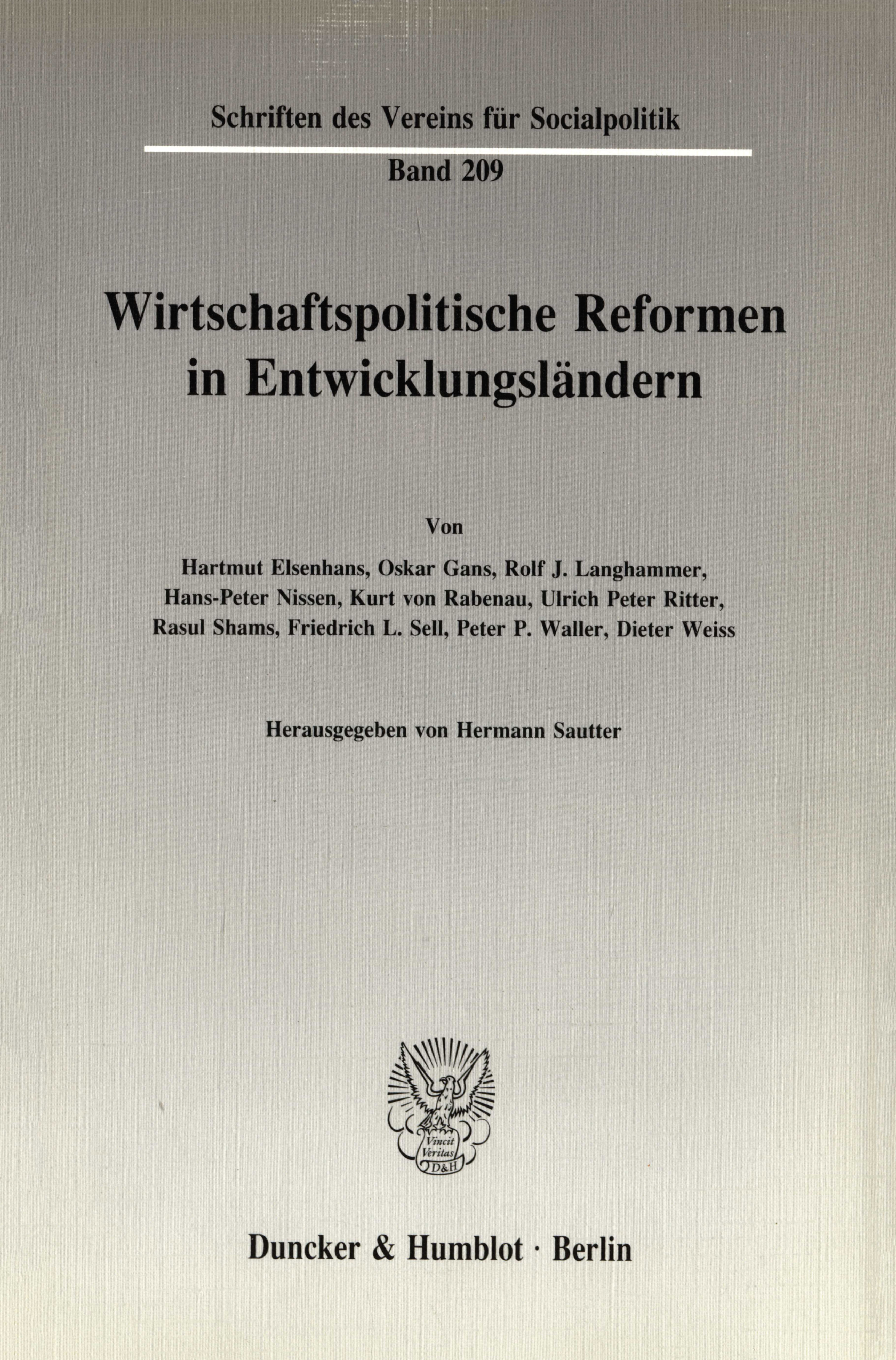 Schriften des Vereins für Socialpolitik

Band 209

Wirtschaftspolitische Reformen in Entwicklungsländern

Von

Hartmut Elsenhans, Oskar Gans, Rolf J. Langhammer, Hans-Peter Nissen, Kurt von Rabenau, Ulrich Peter Ritter, Rasul Shams, Friedrich L. Sell, Peter P. Waller, Dieter Weiss

Herausgegeben von Hermann Sautter

Vincit Veritas D&H

Duncker & Humblot · Berlin